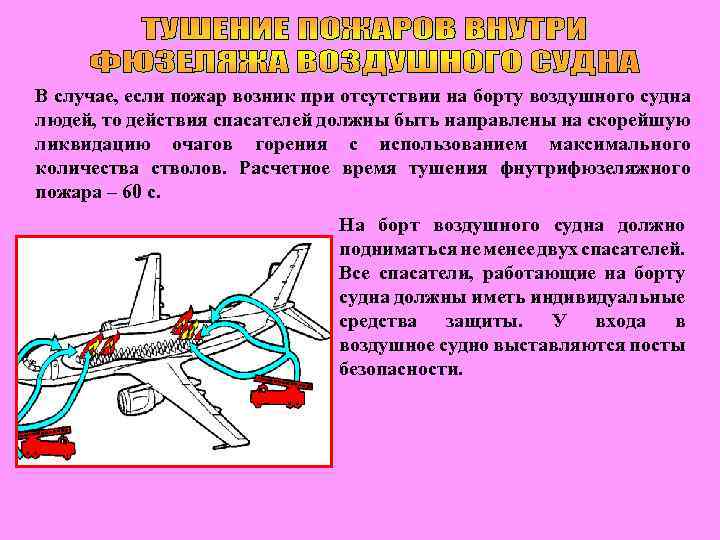 ТУШЕНИЕ ПОЖАРОВ ВНУТРИ ФЮЗЕЛЯЖА ВОЗДУШНОГО СУДНА

В случае, если пожар возник при отсутствии на борту воздушного судна людей, то действия спасателей должны быть направлены на скорейшую ликвидацию очагов горения с использованием максимального количества стволов. Расчетное время тушения фнутрифюзеляжного пожара – 60 с.

На борт воздушного судна должно подниматься не менее двух спасателей. Все спасатели, работающие на борту судна должны иметь индивидуальные средства защиты. У входа в воздушное судно выставляются посты безопасности.